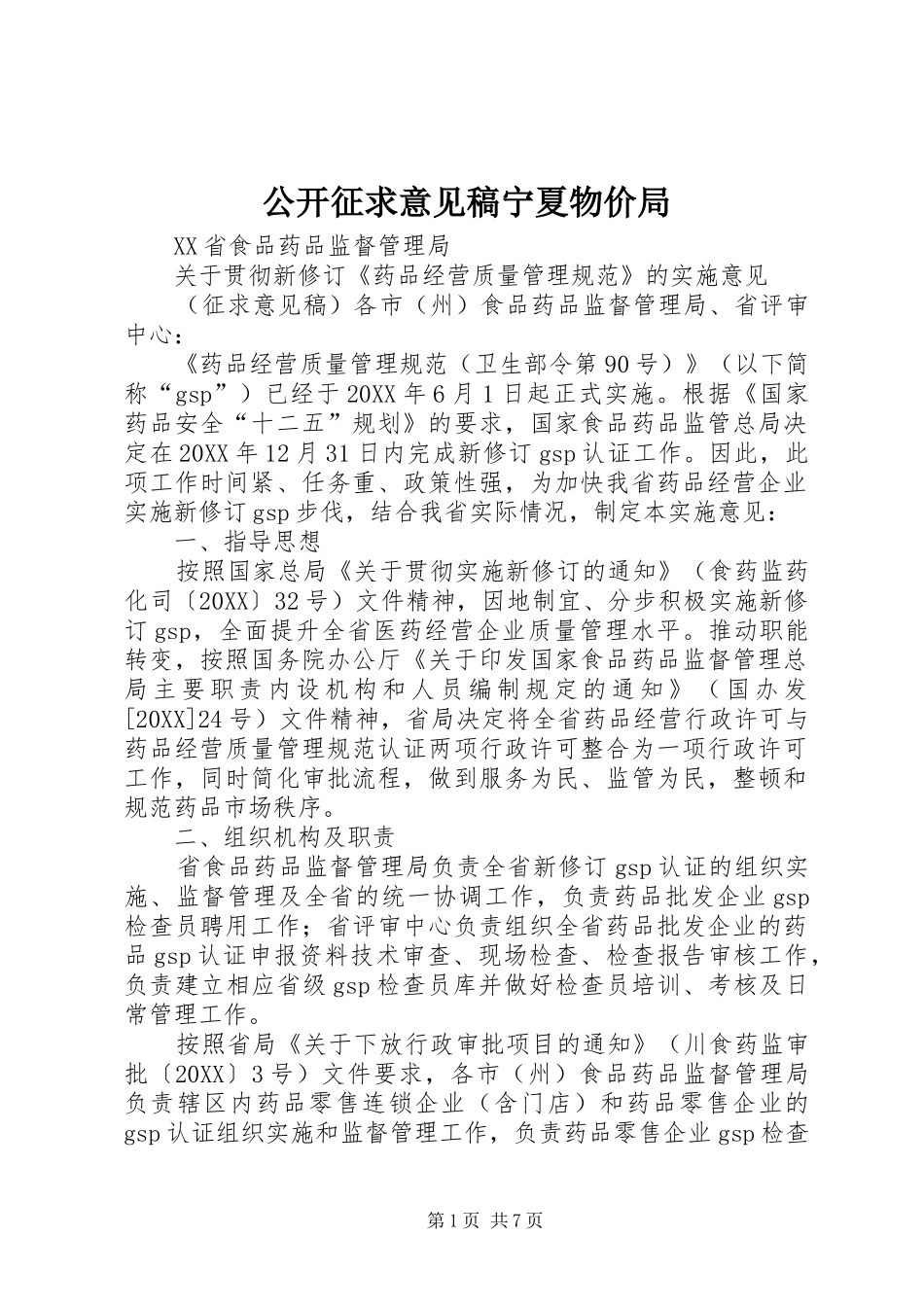 公开征求意见稿宁夏物价局

XX省食品药品监督管理局

关于贯彻新修订《药品经营质量管理规范》的实施意见

（征求意见稿）各市（州）食品药品监督管理局、省评审中心：

《药品经营质量管理规范（卫生部令第90号）》（以下简称“gsp”）已经于20XX年6月1日起正式实施。根据《国家药品安全“十二五”规划》的要求，国家食品药品监管总局决定在20XX年12月31日内完成新修订gsp认证工作。因此，此项工作时间紧、任务重、政策性强，为加快我省药品经营企业实施新修订gsp步伐，结合我省实际情况，制定本实施意见：

一、指导思想

按照国家总局《关于贯彻实施新修订的通知》（食药监药化司〔20XX〕32号）文件精神，因地制宜、分步积极实施新修订gsp，全面提升全省医药经营企业质量管理水平。推动职能转变，按照国务院办公厅《关于印发国家食品药品监督管理总局主要职责内设机构和人员编制规定的通知》（国办发[20XX]24号）文件精神，省局决定将全省药品经营行政许可与药品经营质量管理规范认证两项行政许可整合为一项行政许可工作，同时简化审批流程，做到服务为民、监管为民，整顿和规范药品市场秩序。

二、组织机构及职责

省食品药品监督管理局负责全省新修订gsp认证的组织实施、监督管理及全省的统一协调工作，负责药品批发企业gsp检查员聘用工作；省评审中心负责组织全省药品批发企业的药品gsp认证申报资料技术审查、现场检查、检查报告审核工作，负责建立相应省级gsp检查员库并做好检查员培训、考核及日常管理工作。

按照省局《关于下放行政审批项目的通知》（川食药监审批〔20XX〕3号）文件要求，各市（州）食品药品监督管理局负责辖区内药品零售连锁企业（含门店）和药品零售企业的gsp认证组织实施和监督管理工作，负责药品零售企业gsp检查

第1页 共7页